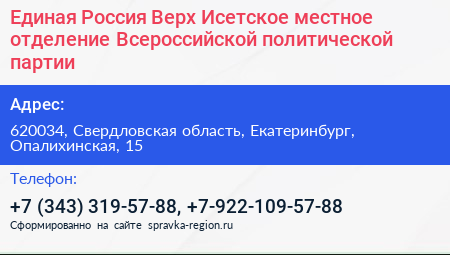 Единая Россия Верх Исетское местное отделение Всероссийской политической партии

Адрес:

620034, Свердловская область, Екатеринбург, Опалихинская, 15

Телефон:

+7 (343) 319-57-88, +7-922-109-57-88

Сформированно на сайте spravka-region.ru